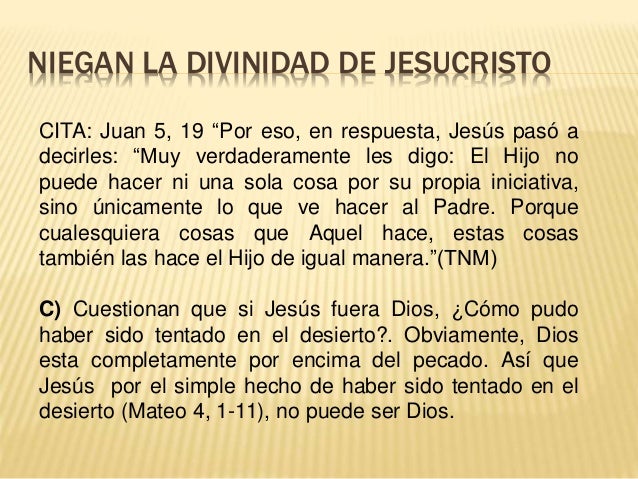 NIEGAN LA DIVINIDAD DE JESUCRISTO

CITA: Juan 5, 19 "Por eso, en respuesta, Jesús pasó a decirles: "Muy verdaderamente les digo: El Hijo no puede hacer ni una sola cosa por su propia iniciativa, sino únicamente lo que ve hacer al Padre. Porque cualesquiera cosas que Aquel hace, estas cosas también las hace el Hijo de igual manera."(TNM)

C) Cuestionan que si Jesús fuera Dios, ¿Cómo pudo haber sido tentado en el desierto?. Obviamente, Dios esta completamente por encima del pecado. Así que Jesús por el simple hecho de haber sido tentado en el desierto (Mateo 4, 1-11), no puede ser Dios.